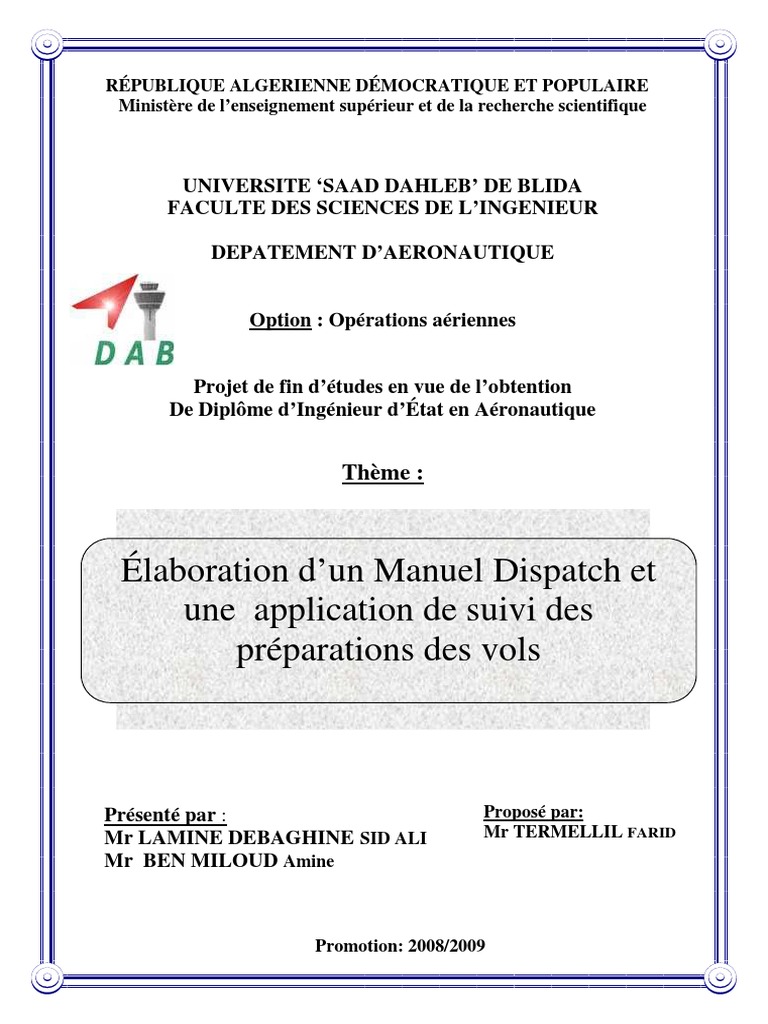 RÉPUBLIQUE ALGERIENNE DÉMOCRATIQUE ET POPULAIRE
Ministère de l'enseignement supérieur et de la recherche scientifique

UNIVERSITE 'SAAD DAHLEB' DE BLIDA
FACULTE DES SCIENCES DE L'INGENIEUR

DEPATEMENT D'AERONAUTIQUE

DAB

Option : Opérations aériennes

Projet de fin d'études en vue de l'obtention
De Diplôme d'Ingénieur d'État en Aéronautique

Thème :

Élaboration d'un Manuel Dispatch et une application de suivi des préparations des vols

Présenté par :
Mr LAMINE DEBAGHINE SID ALI
Mr BEN MILOUD Amine

Proposé par:
Mr TERMELLIL FARID

Promotion: 2008/2009